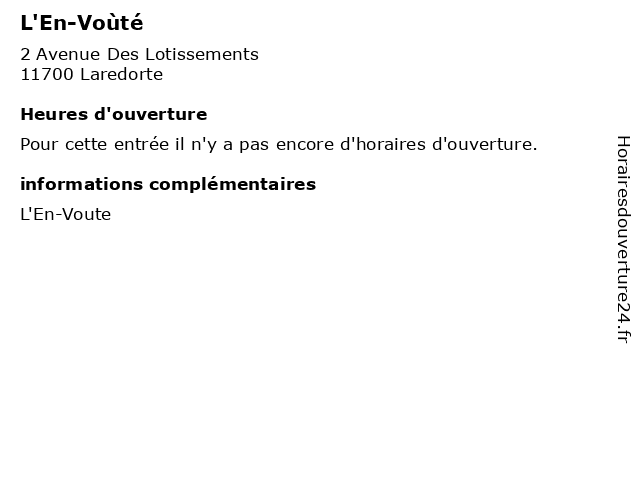 L'En-Voùté

2 Avenue Des Lotissements
11700 Laredorte

Heures d'ouverture

Pour cette entrée il n'y a pas encore d'horaires d'ouverture.

informations complémentaires

L'En-Voute

Horairesdouverture24.fr